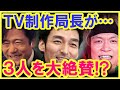 TV制作局長が…

3人を大絶賛!?